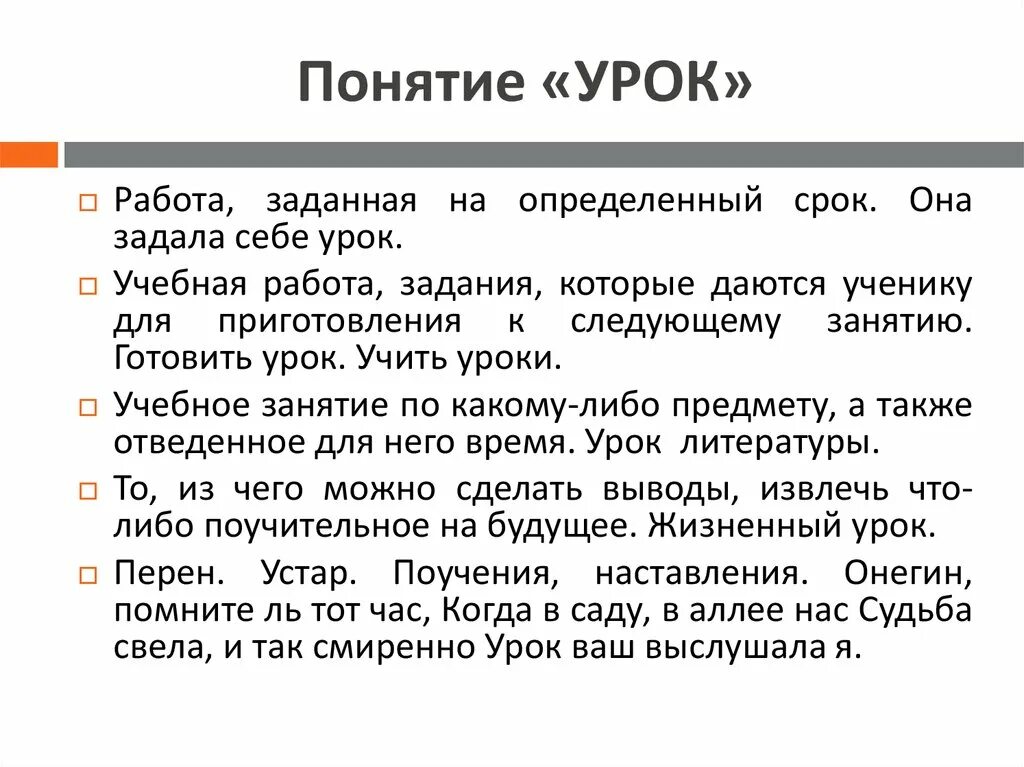 Понятие «УРОК»

□ Работа, заданная на определенный срок. Она задала себе урок.

□ Учебная работа, задания, которые даются ученику для приготовления к следующему занятию. Готовить урок. Учить уроки.

□ Учебное занятие по какому-либо предмету, а также отведенное для него время. Урок литературы.

□ То, из чего можно сделать выводы, извлечь что-либо поучительное на будущее. Жизненный урок.

□ Перен. Устар. Поучения, наставления. Онегин, помните ль тот час, Когда в саду, в аллее нас Судьба свела, и так смиренно Урок ваш выслушала я.